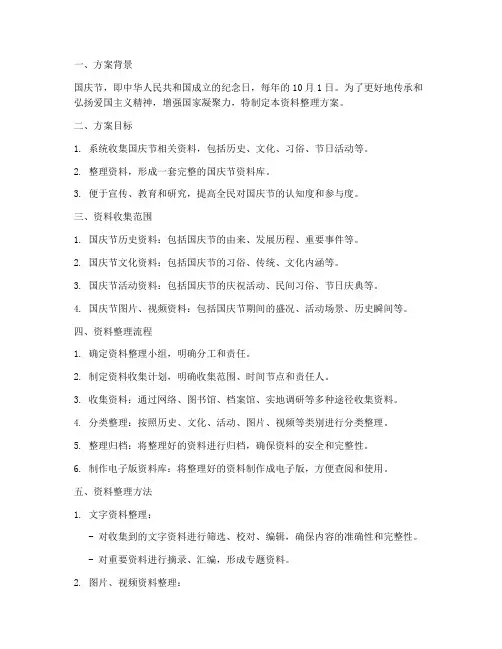 一、方案背景

国庆节，即中华人民共和国成立的纪念日，每年的 10 月 1 日。为了更好地传承和弘扬爱国主义精神，增强国家凝聚力，特制定本资料整理方案。

二、方案目标

1. 系统收集国庆节相关资料，包括历史、文化、习俗、节日活动等。

2. 整理资料，形成一套完整的国庆节资料库。

3. 便于宣传、教育和研究，提高全民对国庆节的认知度和参与度。

三、资料收集范围

1. 国庆节历史资料：包括国庆节的由来、发展历程、重要事件等。

2. 国庆节文化资料：包括国庆节的习俗、传统、文化内涵等。

3. 国庆节活动资料：包括国庆节的庆祝活动、民间习俗、节日庆典等。

4. 国庆节图片、视频资料：包括国庆节期间的盛况、活动场景、历史瞬间等。

四、资料整理流程

1. 确定资料整理小组，明确分工和责任。

2. 制定资料收集计划，明确收集范围、时间节点和责任人。

3. 收集资料：通过网络、图书馆、档案馆、实地调研等多种途径收集资料。

4. 分类整理：按照历史、文化、活动、图片、视频等类别进行分类整理。

5. 整理归档：将整理好的资料进行归档，确保资料的安全和完整性。

6. 制作电子版资料库：将整理好的资料制作成电子版，方便查阅和使用。

五、资料整理方法

1. 文字资料整理：

- 对收集到的文字资料进行筛选、校对、编辑，确保内容的准确性和完整性。

- 对重要资料进行摘录、汇编，形成专题资料。

2. 图片、视频资料整理：